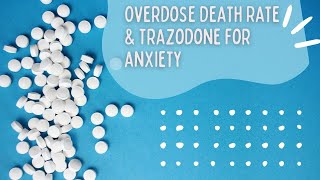 OVERDOSE DEATH RATE & TRAZODONE FOR ANXIETY